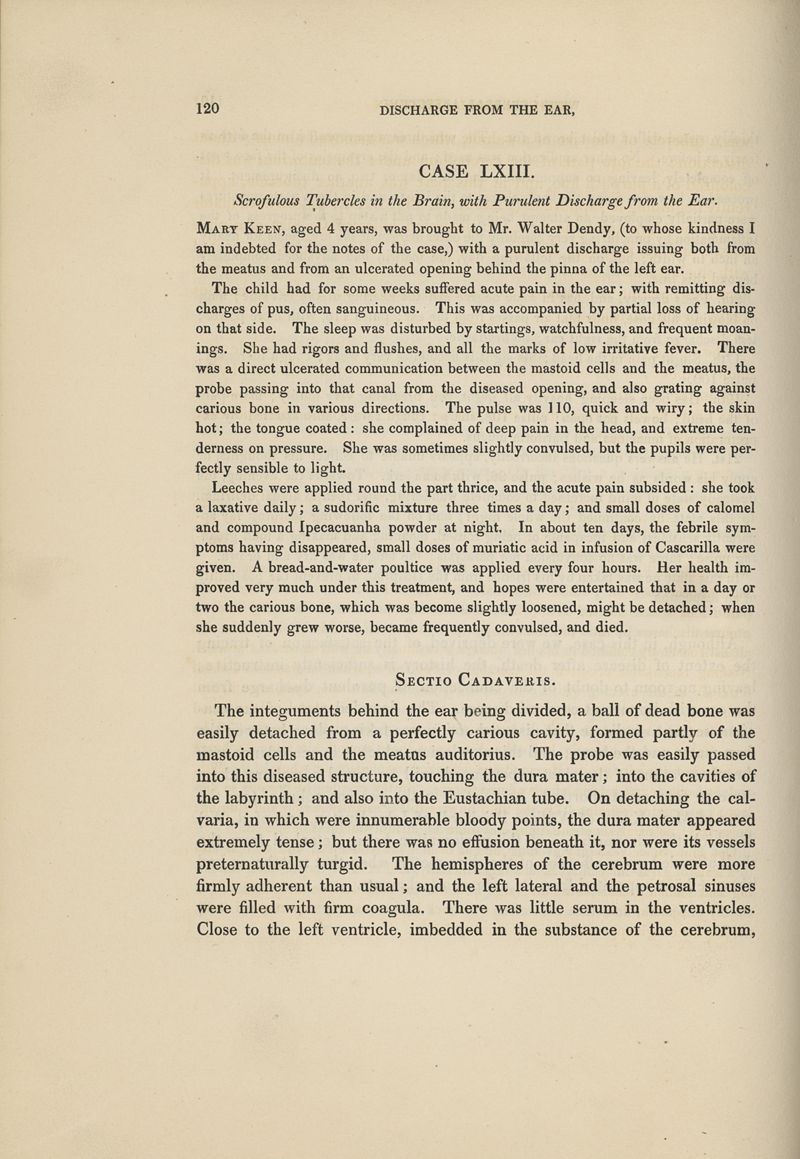 120 DISCHARGE FROM THE EAR,

CASE LXIII.

Scrofulous Tubercles in the Brain, with Purulent Discharge from the Ear.

Mary Keen, aged 4 years, was brought to Mr. Walter Dendy, (to whose kindness I am indebted for the notes of the case,) with a purulent discharge issuing both from the meatus and from an ulcerated opening behind the pinna of the left ear.

The child had for some weeks suffered acute pain in the ear; with remitting discharges of pus, often sanguineous. This was accompanied by partial loss of hearing on that side. The sleep was disturbed by startings, watchfulness, and frequent moanings. She had rigors and flushes, and all the marks of low irritative fever. There was a direct ulcerated communication between the mastoid cells and the meatus, the probe passing into that canal from the diseased opening, and also grating against carious bone in various directions. The pulse was 110, quick and wiry; the skin hot; the tongue coated: she complained of deep pain in the head, and extreme tenderness on pressure. She was sometimes slightly convulsed, but the pupils were perfectly sensible to light.

Leeches were applied round the part thrice, and the acute pain subsided: she took a laxative daily; a sudorific mixture three times a day; and small doses of calomel and compound Ipecacuanha powder at night. In about ten days, the febrile symptoms having disappeared, small doses of muriatic acid in infusion of Cascarilla were given. A bread-and-water poultice was applied every four hours. Her health improved very much under this treatment, and hopes were entertained that in a day or two the carious bone, which was become slightly loosened, might be detached; when she suddenly grew worse, became frequently convulsed, and died.

Sectio Cadaveris.

The integuments behind the ear being divided, a ball of dead bone was easily detached from a perfectly carious cavity, formed partly of the mastoid cells and the meatus auditorius. The probe was easily passed into this diseased structure, touching the dura mater; into the cavities of the labyrinth; and also into the Eustachian tube. On detaching the calvaria, in which were innumerable bloody points, the dura mater appeared extremely tense; but there was no effusion beneath it, nor were its vessels preternaturally turgid. The hemispheres of the cerebrum were more firmly adherent than usual; and the left lateral and the petrosal sinuses were filled with firm coagula. There was little serum in the ventricles. Close to the left ventricle, imbedded in the substance of the cerebrum,